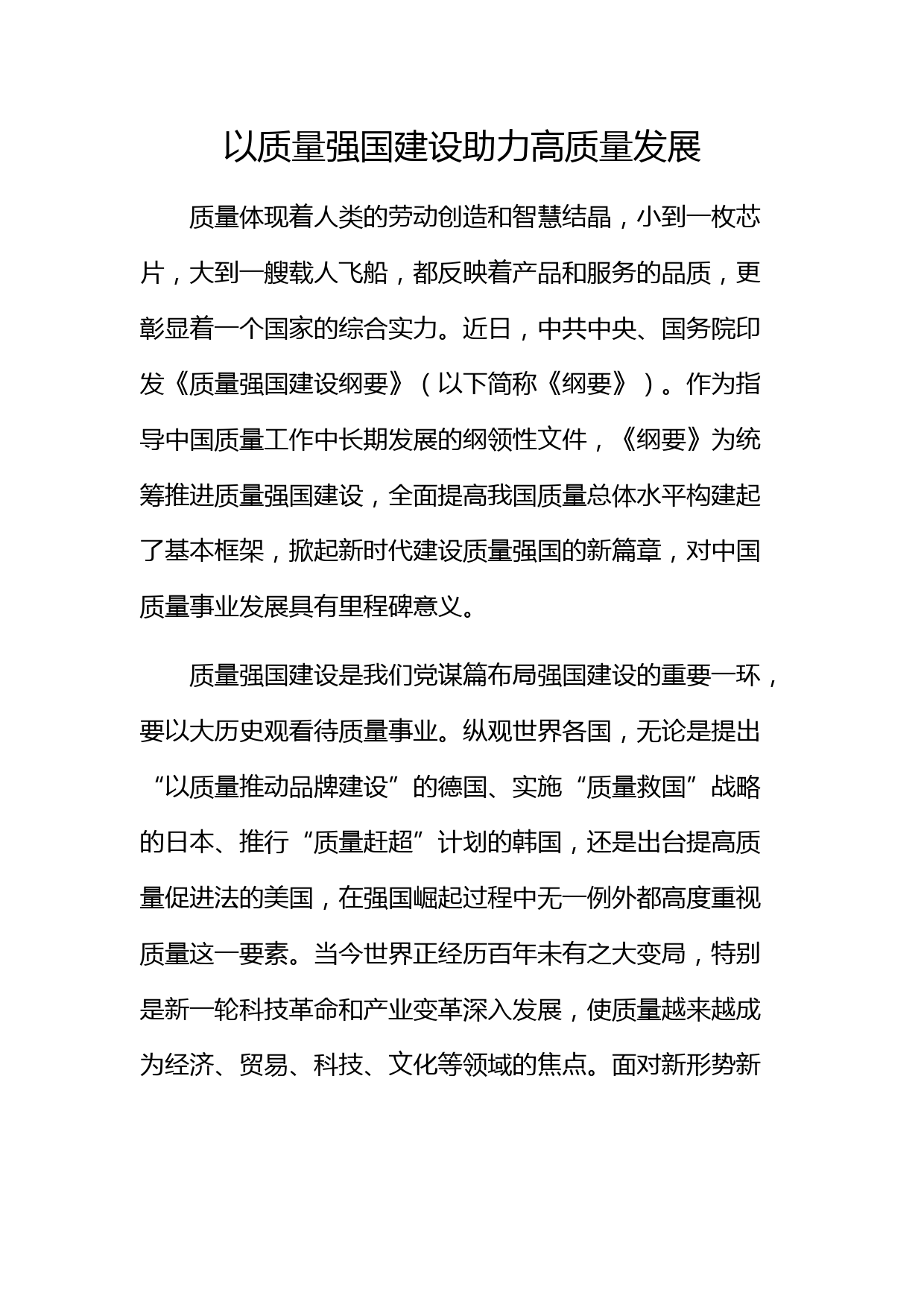 以质量强国建设助力高质量发展

质量体现着人类的劳动创造和智慧结晶，小到一枚芯片，大到一艘载人飞船，都反映着产品和服务的品质，更彰显着一个国家的综合实力。近日，中共中央、国务院印发《质量强国建设纲要》（以下简称《纲要》）。作为指导中国质量工作中长期发展的纲领性文件，《纲要》为统筹推进质量强国建设，全面提高我国质量总体水平构建起了基本框架，掀起新时代建设质量强国的新篇章，对中国质量事业发展具有里程碑意义。

质量强国建设是我们党谋篇布局强国建设的重要一环，要以大历史观看待质量事业。纵观世界各国，无论是提出“以质量推动品牌建设”的德国、实施“质量救国”战略的日本、推行“质量赶超”计划的韩国，还是出台提高质量促进法的美国，在强国崛起过程中无一例外都高度重视质量这一要素。当今世界正经历百年未有之大变局，特别是新一轮科技革命和产业变革深入发展，使质量越来越成为经济、贸易、科技、文化等领域的焦点。面对新形势新